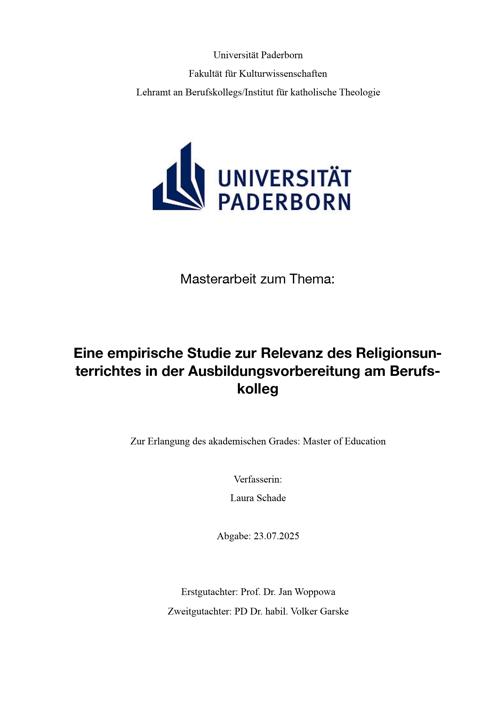 Universität Paderborn
Fakultät für Kulturwissenschaften
Lehramt an Berufskollegs/Institut für katholische Theologie

UNIVERSITÄT
PADERBORN

Masterarbeit zum Thema:

Eine empirische Studie zur Relevanz des Religionsunterrichtes in der Ausbildungsvorbereitung am Berufskolleg

Zur Erlangung des akademischen Grades: Master of Education

Verfasserin:
Laura Schade

Abgabe: 23.07.2025

Erstgutachter: Prof. Dr. Jan Woppowa
Zweitgutachter: PD Dr. habil. Volker Garske